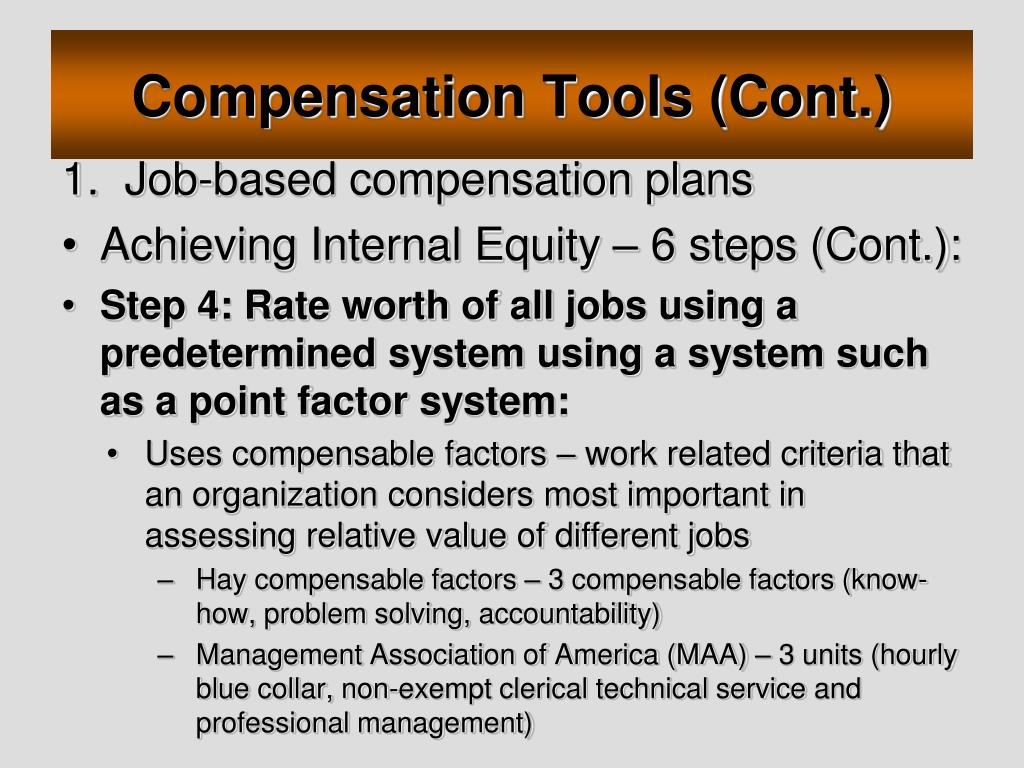 Compensation Tools (Cont.)

1. Job-based compensation plans

• Achieving Internal Equity – 6 steps (Cont.):

• Step 4: Rate worth of all jobs using a predetermined system using a system such as a point factor system:

• Uses compensable factors – work related criteria that an organization considers most important in assessing relative value of different jobs

– Hay compensable factors – 3 compensable factors (know-how, problem solving, accountability)

– Management Association of America (MAA) – 3 units (hourly blue collar, non-exempt clerical technical service and professional management)